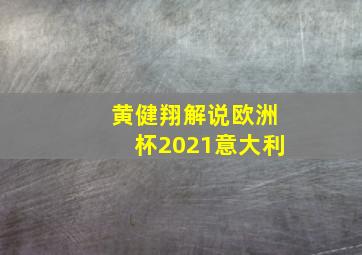 黄健翔解说欧洲杯2021意大利